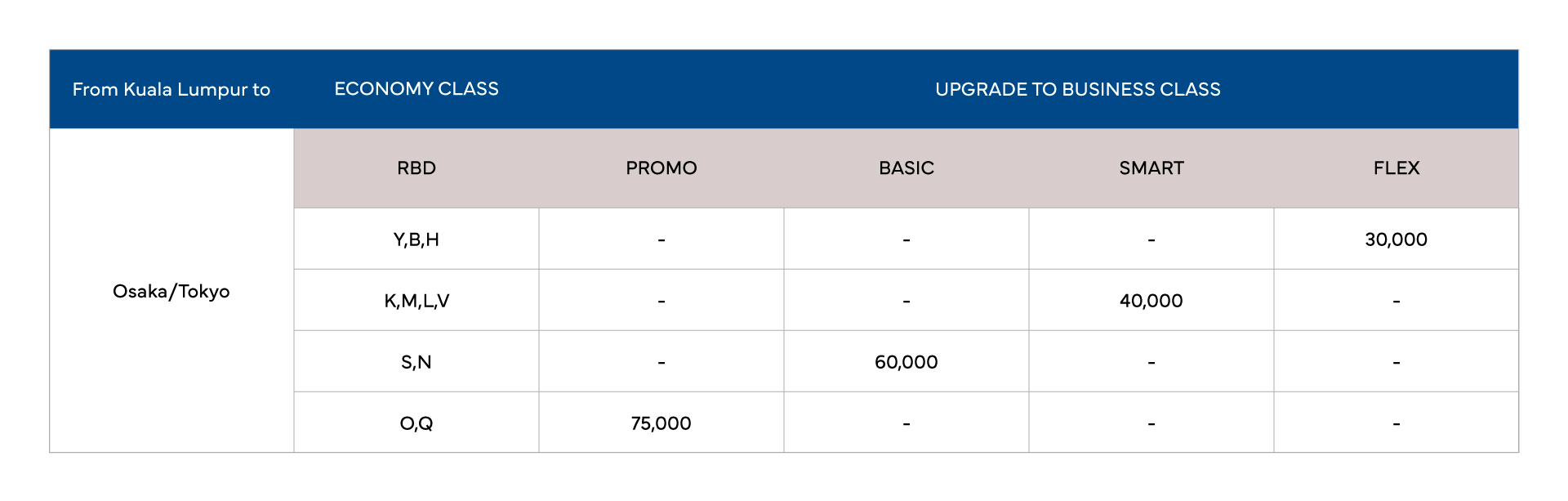 | From Kuala Lumpur to | ECONOMY CLASS | UPGRADE TO BUSINESS CLASS | | | |
|---|---|---|---|---|---|
| | RBD | PROMO | BASIC | SMART | FLEX |
| Osaka/Tokyo | Y,B,H | - | - | - | 30,000 |
| | K,M,L,V | - | - | 40,000 | - |
| | S,N | - | 60,000 | - | - |
| | O,Q | 75,000 | - | - | - |